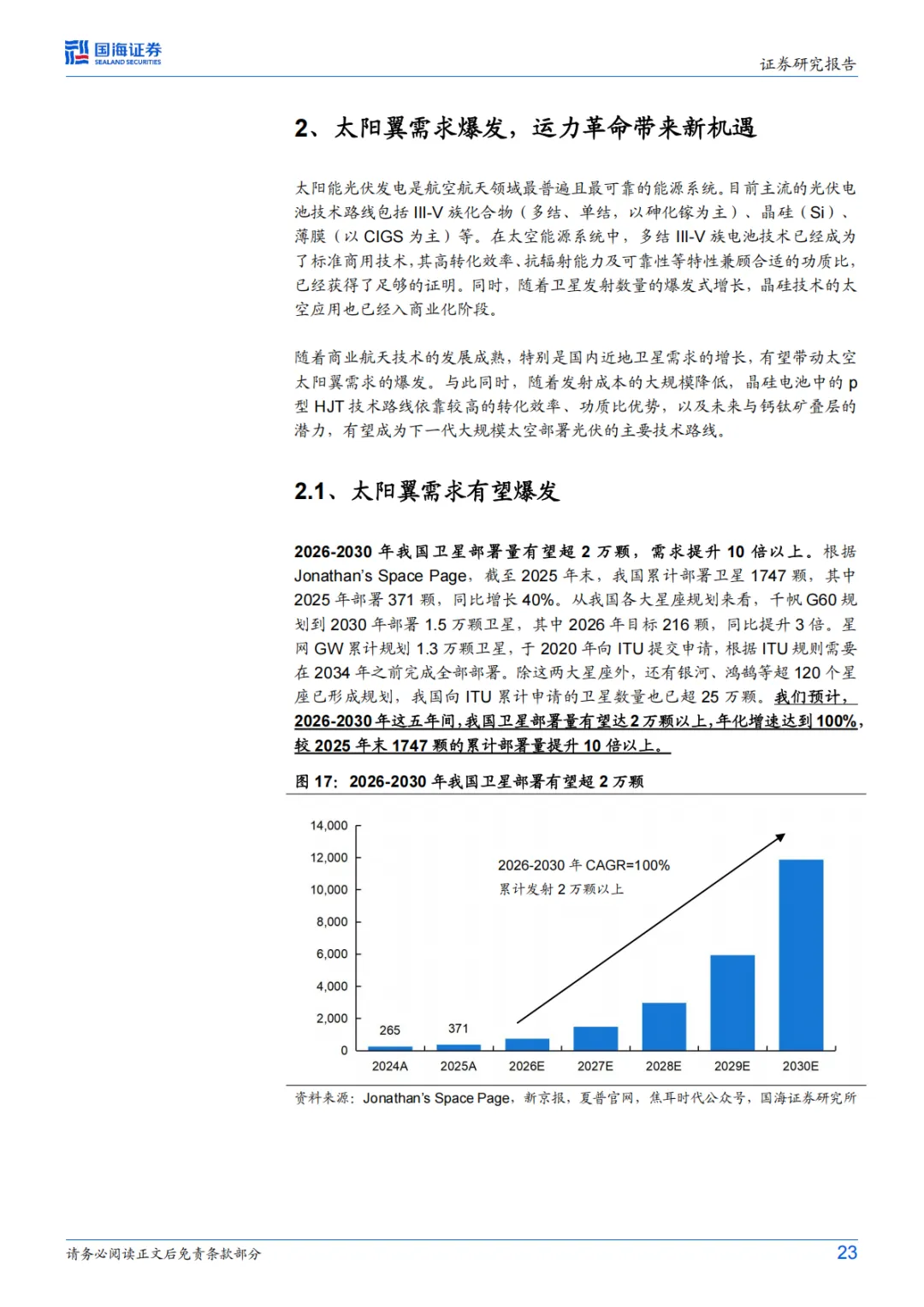 国海证券
SEALAND SECURITIES

证券研究报告

2、太阳翼需求爆发，运力革命带来新机遇

太阳能光伏发电是航空航天领域最普遍且最可靠的能源系统。目前主流的光伏电池技术路线包括 III-V 族化合物（多结、单结，以砷化镓为主）、晶硅（Si）、薄膜（以 CIGS 为主）等。在太空能源系统中，多结 III-V 族电池技术已经成为了标准商用技术，其高转化效率、抗辐射能力及可靠性等特性兼顾合适的功质比，已经获得了足够的证明。同时，随着卫星发射数量的爆发式增长，晶硅技术的太空应用也已经入商业化阶段。

随着商业航天技术的发展成熟，特别是国内近地卫星需求的增长，有望带动太空太阳翼需求的爆发。与此同时，随着发射成本的大规模降低，晶硅电池中的 p 型 HJT 技术路线依靠较高的转化效率、功质比优势，以及未来与钙钛矿叠层的潜力，有望成为下一代大规模太空部署光伏的主要技术路线。

2.1、太阳翼需求有望爆发

2026-2030 年我国卫星部署量有望超 2 万颗，需求提升 10 倍以上。根据 Jonathan's Space Page，截至 2025 年末，我国累计部署卫星 1747 颗，其中 2025 年部署 371 颗，同比增长 40%。从我国各大星座规划来看，千帆 G60 规划到 2030 年部署 1.5 万颗卫星，其中 2026 年目标 216 颗，同比提升 3 倍。星网 GW 累计规划 1.3 万颗卫星，于 2020 年向 ITU 提交申请，根据 ITU 规则需要在 2034 年之前完成全部部署。除这两大星座外，还有银河、鸿鹄等超 120 个星座已形成规划，我国向 ITU 累计申请的卫星数量也已超 25 万颗。我们预计，2026-2030 年这五年间，我国卫星部署量有望达 2 万颗以上，年化增速达到 100%，较 2025 年末 1747 颗的累计部署量提升 10 倍以上。

图 17：2026-2030 年我国卫星部署有望超 2 万颗

14,000
12,000
10,000
8,000
6,000
4,000
2,000
0

2026-2030 年 CAGR=100%
累计发射 2 万颗以上

265
371

2024A 2025A 2026E 2027E 2028E 2029E 2030E

资料来源：Jonathan's Space Page，新京报，夏普官网，焦耳时代公众号，国海证券研究所

请务必阅读正文后免责条款部分

23